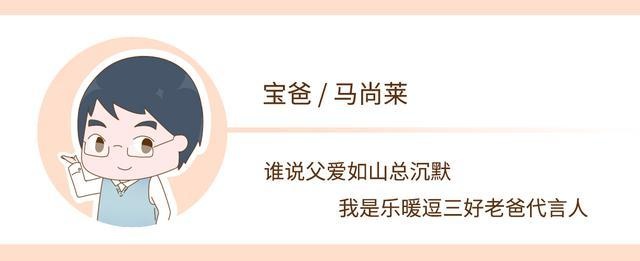 宝爸 / 马尚莱

谁说父爱如山总沉默

我是乐暖逗三好老爸代言人